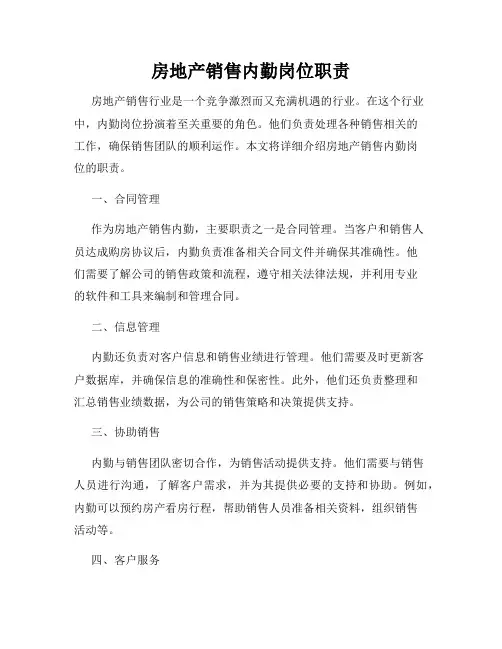 房地产销售内勤岗位职责

房地产销售行业是一个竞争激烈而又充满机遇的行业。在这个行业中，内勤岗位扮演着至关重要的角色。他们负责处理各种销售相关的工作，确保销售团队的顺利运作。本文将详细介绍房地产销售内勤岗位的职责。

一、合同管理

作为房地产销售内勤，主要职责之一是合同管理。当客户和销售人员达成购房协议后，内勤负责准备相关合同文件并确保其准确性。他们需要了解公司的销售政策和流程，遵守相关法律法规，并利用专业的软件和工具来编制和管理合同。

二、信息管理

内勤还负责对客户信息和销售业绩进行管理。他们需要及时更新客户数据库，并确保信息的准确性和保密性。此外，他们还负责整理和汇总销售业绩数据，为公司的销售策略和决策提供支持。

三、协助销售

内勤与销售团队密切合作，为销售活动提供支持。他们需要与销售人员进行沟通，了解客户需求，并为其提供必要的支持和协助。例如，内勤可以预约房产看房行程，帮助销售人员准备相关资料，组织销售活动等。

四、客户服务